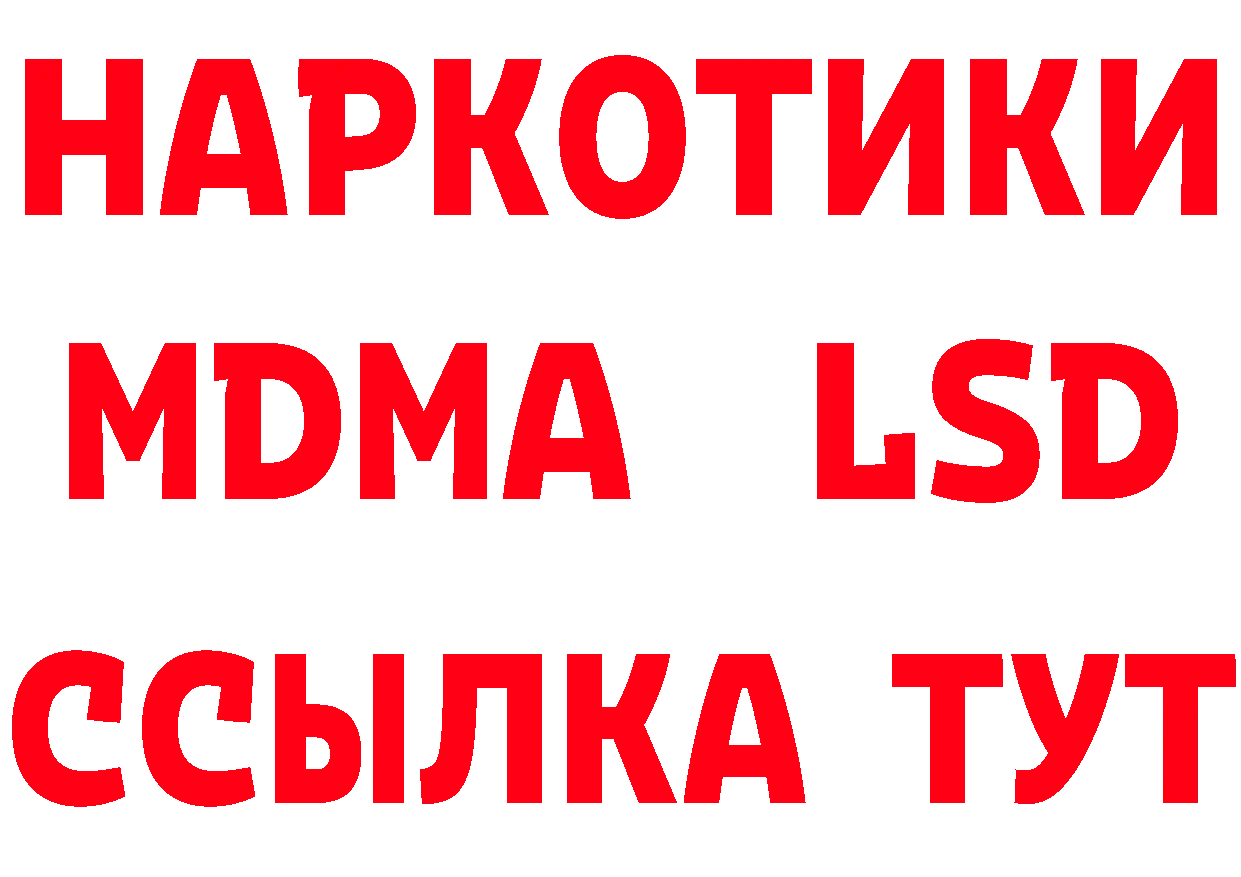 НАРКОТИКИ
MDMA LSD
ССЫЛКА ТУТ